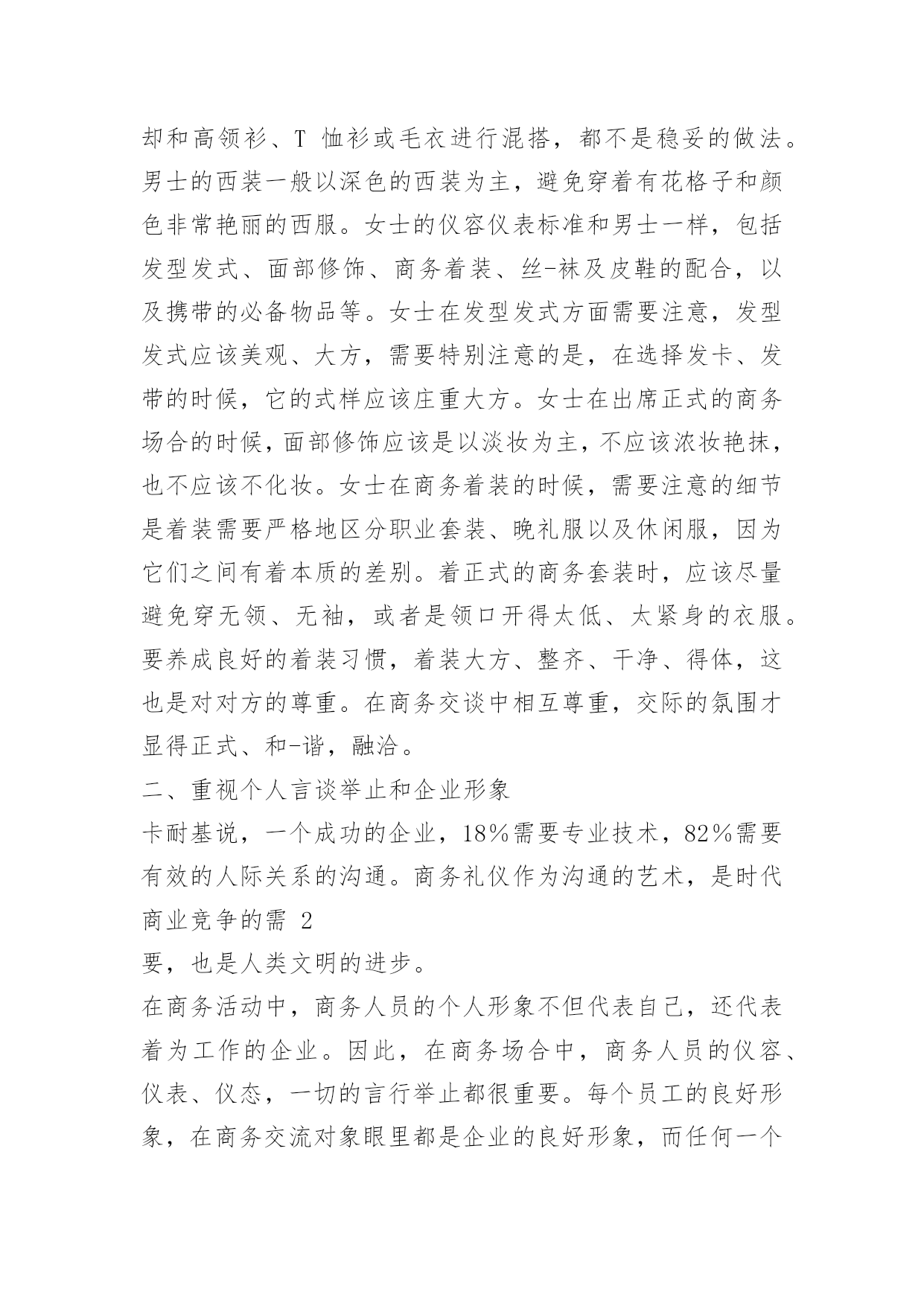 却和高领衫、T 恤衫或毛衣进行混搭，都不是稳妥的做法。男士的西装一般以深色的西装为主，避免穿着有花格子和颜色非常艳丽的西服。女士的仪容仪表标准和男士一样，包括发型发式、面部修饰、商务着装、丝-袜及皮鞋的配合，以及携带的必备物品等。女士在发型发式方面需要注意，发型发式应该美观、大方，需要特别注意的是，在选择发卡、发带的时候，它的式样应该庄重大方。女士在出席正式的商务场合的时候，面部修饰应该是以淡妆为主，不应该浓妆艳抹，也不应该不化妆。女士在商务着装的时候，需要注意的细节是着装需要严格地区分职业套装、晚礼服以及休闲服，因为它们之间有着本质的差别。着正式的商务套装时，应该尽量避免穿无领、无袖，或者是领口开得太低、太紧身的衣服。要养成良好的着装习惯，着装大方、整齐、干净、得体，这也是对对方的尊重。在商务交谈中相互尊重，交际的氛围才显得正式、和-谐，融洽。

二、重视个人言谈举止和企业形象

卡耐基说，一个成功的企业，18%需要专业技术，82%需要有效的人际关系的沟通。商务礼仪作为沟通的艺术，是时代商业竞争的需 2

要，也是人类文明的进步。

在商务活动中，商务人员的个人形象不但代表自己，还代表着为工作的企业。因此，在商务场合中，商务人员的仪容、仪表、仪态，一切的言行举止都很重要。每个员工的良好形象，在商务交流对象眼里都是企业的良好形象，而任何一个